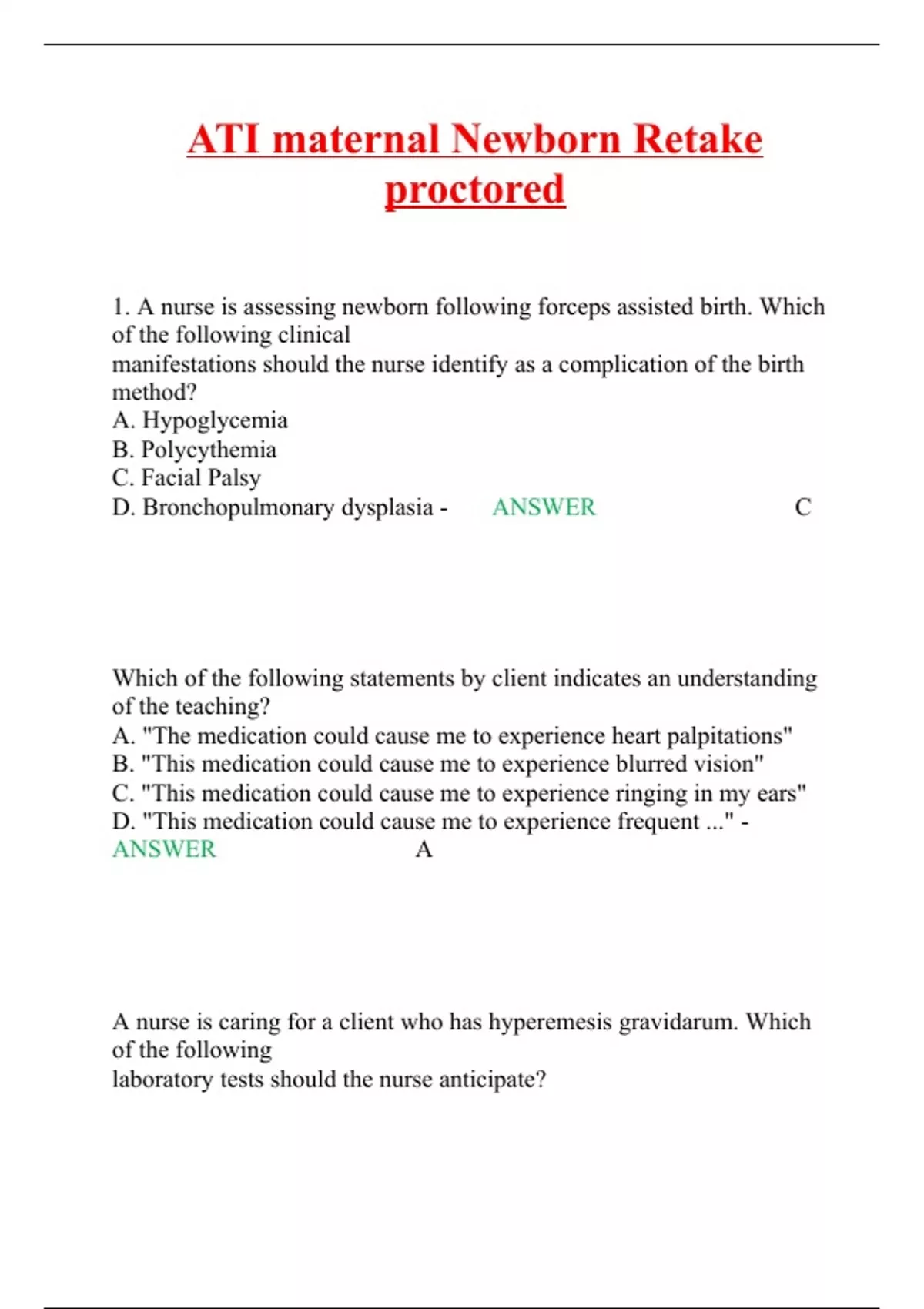 ATI maternal Newborn Retake proctored

1. A nurse is assessing newborn following forceps assisted birth. Which of the following clinical manifestations should the nurse identify as a complication of the birth method?
A. Hypoglycemia
B. Polycythemia
C. Facial Palsy
D. Bronchopulmonary dysplasia - ANSWER C

Which of the following statements by client indicates an understanding of the teaching?
A. "The medication could cause me to experience heart palpitations"
B. "This medication could cause me to experience blurred vision"
C. "This medication could cause me to experience ringing in my ears"
D. "This medication could cause me to experience frequent ..." - ANSWER A

A nurse is caring for a client who has hyperemesis gravidarum. Which of the following laboratory tests should the nurse anticipate?